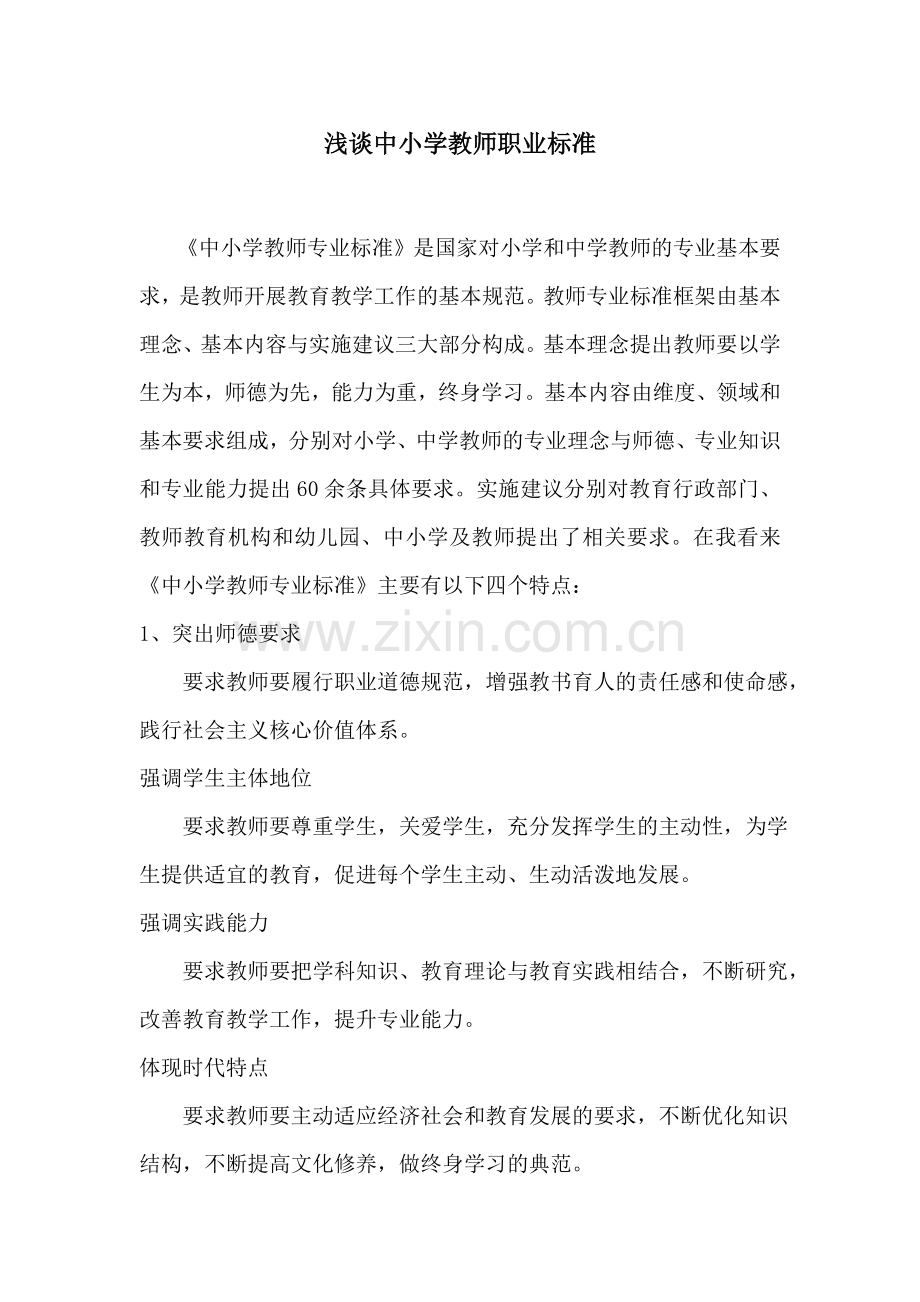 浅谈中小学教师职业标准

《中小学教师专业标准》是国家对小学和中学教师的专业基本要求，是教师开展教育教学工作的基本规范。教师专业标准框架由基本理念、基本内容与实施建议三大部分构成。基本理念提出教师要以学生为本，师德为先，能力为重，终身学习。基本内容由维度、领域和基本要求组成，分别对小学、中学教师的专业理念与师德、专业知识和专业能力提出60余条具体要求。实施建议分别对教育行政部门、教师教育机构和幼儿园、中小学及教师提出了相关要求。在我看来《中小学教师专业标准》主要有以下四个特点：

1、突出师德要求

要求教师要履行职业道德规范，增强教书育人的责任感和使命感，践行社会主义核心价值体系。

强调学生主体地位

要求教师要尊重学生，关爱学生，充分发挥学生的主动性，为学生提供适宜的教育，促进每个学生主动、生动活泼地发展。

强调实践能力

要求教师要把学科知识、教育理论与教育实践相结合，不断研究，改善教育教学工作，提升专业能力。

体现时代特点

要求教师要主动适应经济社会和教育发展的要求，不断优化知识结构，不断提高文化修养，做终身学习的典范。

www.zixin.com.cn